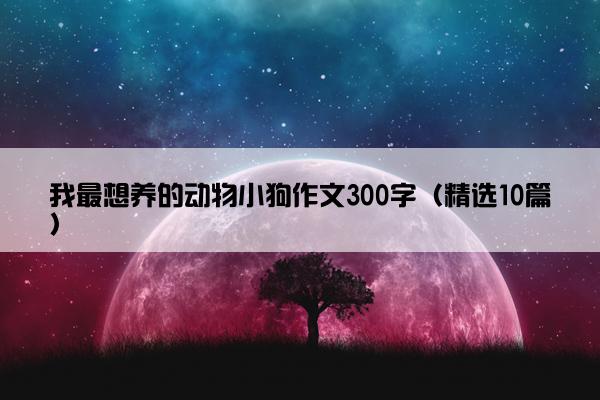 我最想养的动物小狗作文300字（精选10篇）